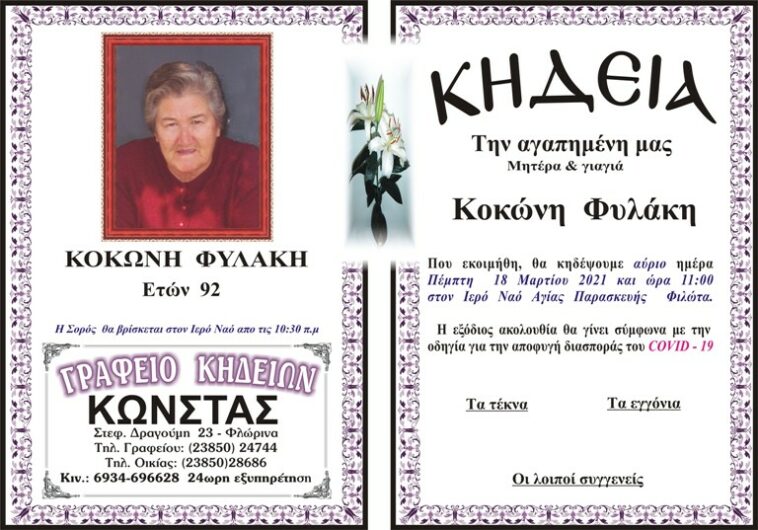 ΚΟΚΩΝΗ ΦΥΛΑΚΗ
Ετών 92

Η Σορός θα βρίσκεται στον Ιερό Ναό απο τις 10:30 π.μ

ΓΡΑΦΕΙΟ ΚΗΔΕΙΩΝ
ΚΩΝΣΤΑΣ
Στεφ. Δραγούμη 23 - Φλώρινα
Τηλ. Γραφείου: (23850) 24744
Τηλ. Οικίας: (23850)28686
Κιν.: 6934-696628 24ωρη εξυπηρέτηση

ΚΗΔΕΙΑ

Την αγαπημένη μας
Μητέρα & γιαγιά

Κοκώνη Φυλάκη

Που εκοιμήθη, θα κηδέψουμε αύριο ημέρα Πέμπτη 18 Μαρτίου 2021 και ώρα 11:00 στον Ιερό Ναό Αγίας Παρασκευής Φιλώτα.

Η εξόδιος ακολουθία θα γίνει σύμφωνα με την οδηγία για την αποφυγή διασποράς του COVID - 19

Τα τέκνα

Τα εγγόνια

Οι λοιποί συγγενείς